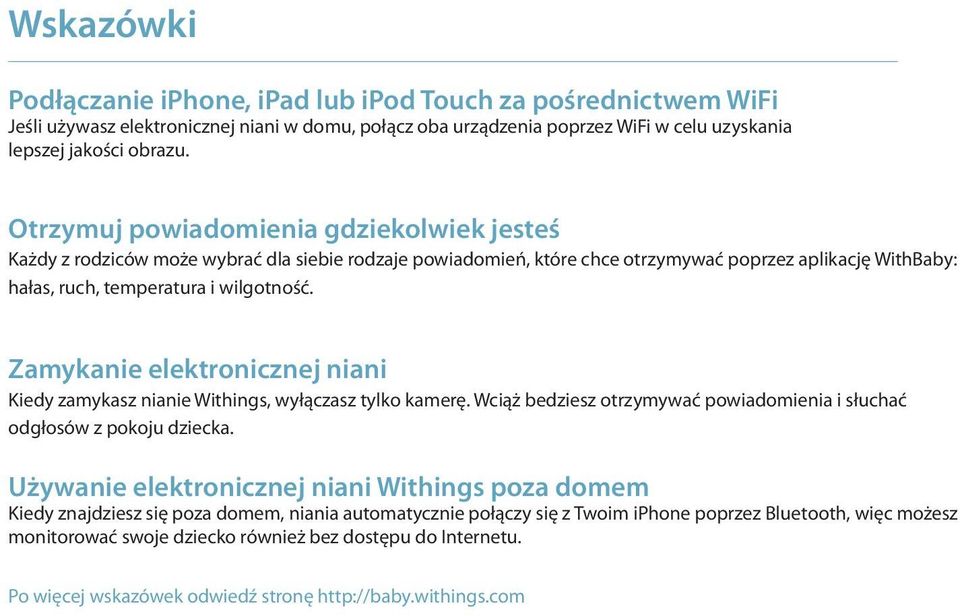 Wskazówki

Podłączanie iPhone, iPad lub iPod Touch za pośrednictwem WiFi
Jeśli używasz elektronicznej niani w domu, połącz oba urządzenia poprzez WiFi w celu uzyskania lepszej jakości obrazu.

Otrzymuj powiadomienia gdziekolwiek jesteś
Każdy z rodziców może wybrać dla siebie rodzaje powiadomień, które chce otrzymywać poprzez aplikację WithBaby: hałas, ruch, temperatura i wilgotność.

Zamykanie elektronicznej niani
Kiedy zamykasz nianie Withings, wyłączasz tylko kamerę. Wciąż bedziesz otrzymywać powiadomienia i słuchać odgłosów z pokoju dziecka.

Używanie elektronicznej niani Withings poza domem
Kiedy znajdziesz się poza domem, niania automatycznie połączy się z Twoim iPhone poprzez Bluetooth, więc możesz monitorować swoje dziecko również bez dostępu do Internetu.

Po więcej wskazówek odwiedź stronę http://baby.withings.com